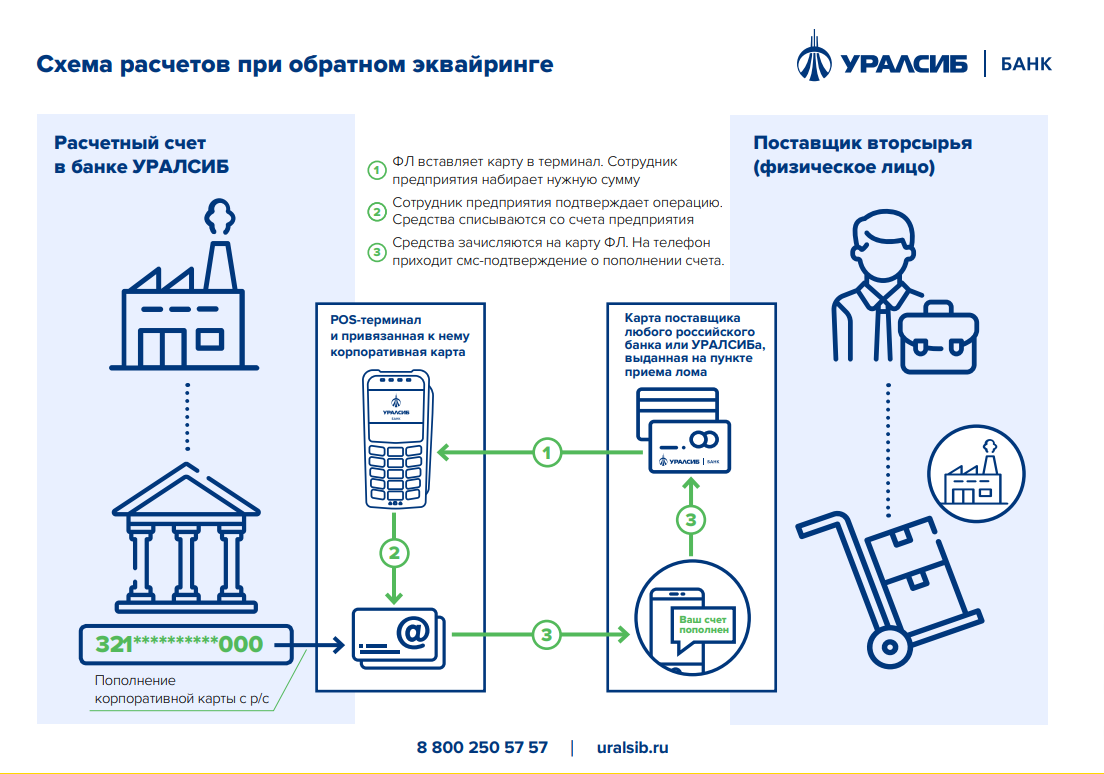 Схема расчетов при обратном эквайринге

УРАЛСИБ | БАНК

Расчетный счет в банке УРАЛСИБ

1 ФЛ вставляет карту в терминал. Сотрудник предприятия набирает нужную сумму

2 Сотрудник предприятия подтверждает операцию. Средства списываются со счета предприятия

3 Средства зачисляются на карту ФЛ. На телефон приходит смс-подтверждение о пополнении счета.

Поставщик вторсырья (физическое лицо)

POS-терминал и привязанная к нему корпоративная карта

УРАЛСИБ БАНК

Карта поставщика любого российского банка или УРАЛСИБа, выданная на пункте приема лома

УРАЛСИБ | БАНК

1

2

3

3

Ваш счет пополнен

321**********000

Пополнение корпоративной карты с р/с

8 800 250 57 57 | uralsib.ru